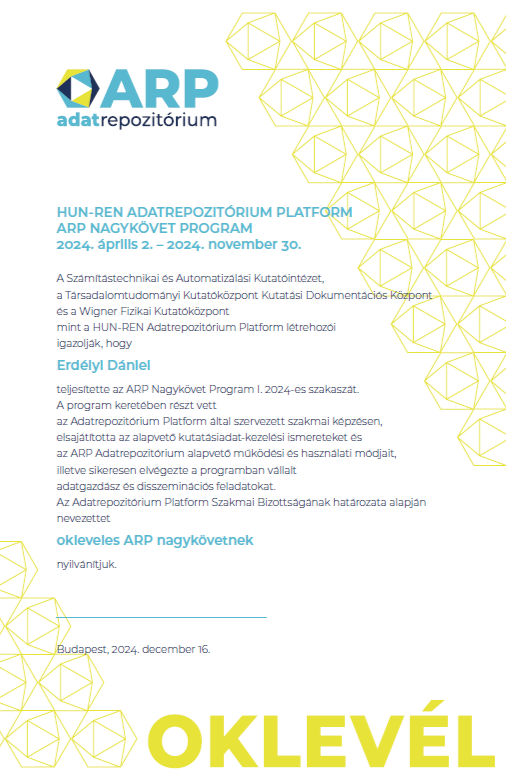 ARP
adatrepozitórium

HUN-REN ADATREPOZITÓRIUM PLATFORM
ARP NAGYKÖVET PROGRAM
2024. április 2. – 2024. november 30.

A Számítástechnikai és Automatizálási Kutatóintézet,
a Társadalomtudományi Kutatóközpont Kutatási Dokumentációs Központ
és a Wigner Fizikai Kutatóközpont
mint a HUN-REN Adatrepozitórium Platform létrehozói
igazolják, hogy

Erdélyi Dániel

teljesítette az ARP Nagykövet Program I. 2024-es szakaszát.
A program keretében részt vett
az Adatrepozitórium Platform által szervezett szakmai képzésen,
elsajátította az alapvető kutatásiadat-kezelési ismereteket és
az ARP Adatrepozitórium alapvető működési és használati módjait,
illetve sikeresen elvégezte a programban vállalt
adatgazdász és disszeminációs feladatokat.
Az Adatrepozitórium Platform Szakmai Bizottságának határozata alapján
nevezettet

okleveles ARP nagykövetnek

nyilvánítjuk.

Budapest, 2024. december 16.

OKLEVÉL